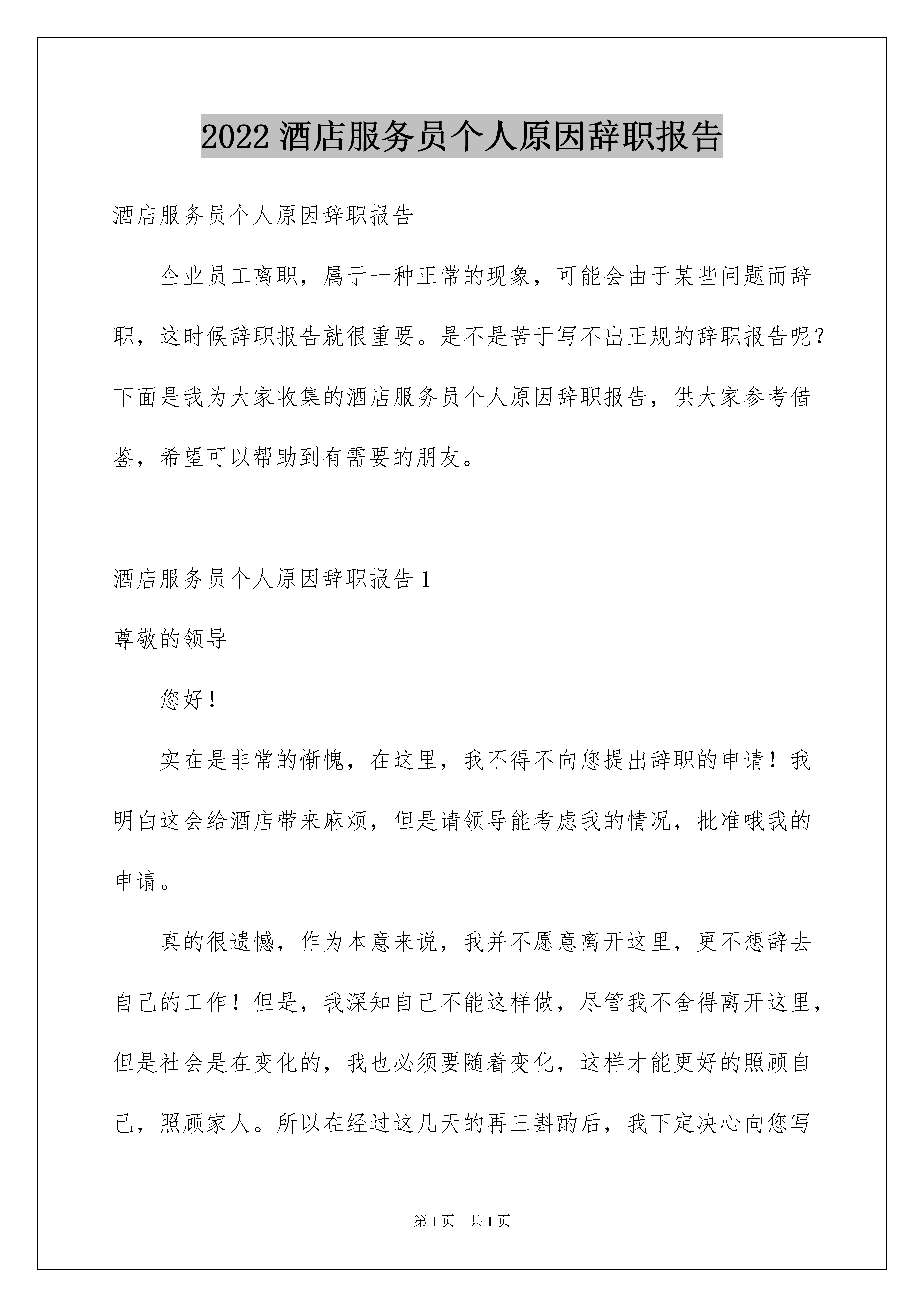 2022 酒店服务员个人原因辞职报告

酒店服务员个人原因辞职报告

企业员工离职，属于一种正常的现象，可能会由于某些问题而辞职，这时候辞职报告就很重要。是不是苦于写不出正规的辞职报告呢？下面是我为大家收集的酒店服务员个人原因辞职报告，供大家参考借鉴，希望可以帮助到有需要的朋友。

酒店服务员个人原因辞职报告 1

尊敬的领导

您好！

实在是非常的惭愧，在这里，我不得不向您提出辞职的申请！我明白这会给酒店带来麻烦，但是请领导能考虑我的情况，批准哦我的申请。

真的很遗憾，作为本意来说，我并不愿意离开这里，更不想辞去自己的工作！但是，我深知自己不能这样做，尽管我不舍得离开这里，但是社会是在变化的，我也必须要随着变化，这样才能更好的照顾自己，照顾家人。所以在经过这几天的再三斟酌后，我下定决心向您写

第 1 页　共 1 页